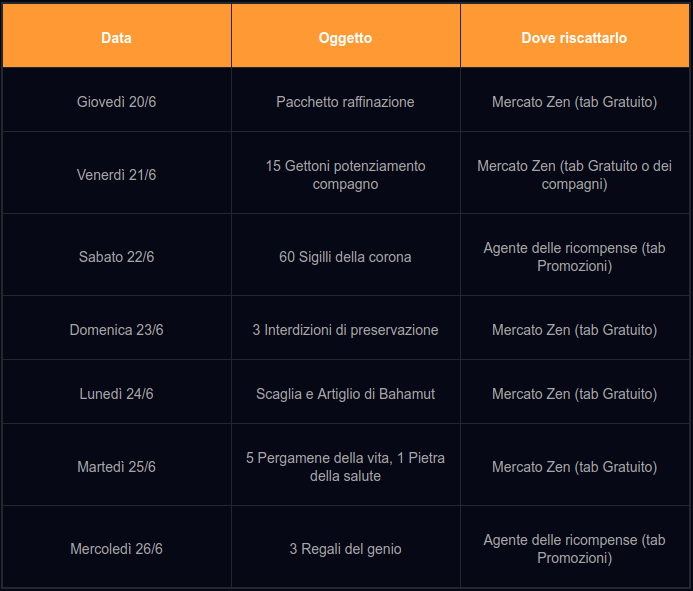 | Data | Oggetto | Dove riscattarlo |
|---|---|---|
| Giovedì 20/6 | Pacchetto raffinazione | Mercato Zen (tab Gratuito) |
| Venerdì 21/6 | 15 Gettoni potenziamento compagno | Mercato Zen (tab Gratuito o dei compagni) |
| Sabato 22/6 | 60 Sigilli della corona | Agente delle ricompense (tab Promozioni) |
| Domenica 23/6 | 3 Interdizioni di preservazione | Mercato Zen (tab Gratuito) |
| Lunedì 24/6 | Scaglia e Artiglio di Bahamut | Mercato Zen (tab Gratuito) |
| Martedì 25/6 | 5 Pergamene della vita, 1 Pietra della salute | Mercato Zen (tab Gratuito) |
| Mercoledì 26/6 | 3 Regali del genio | Agente delle ricompense (tab Promozioni) |